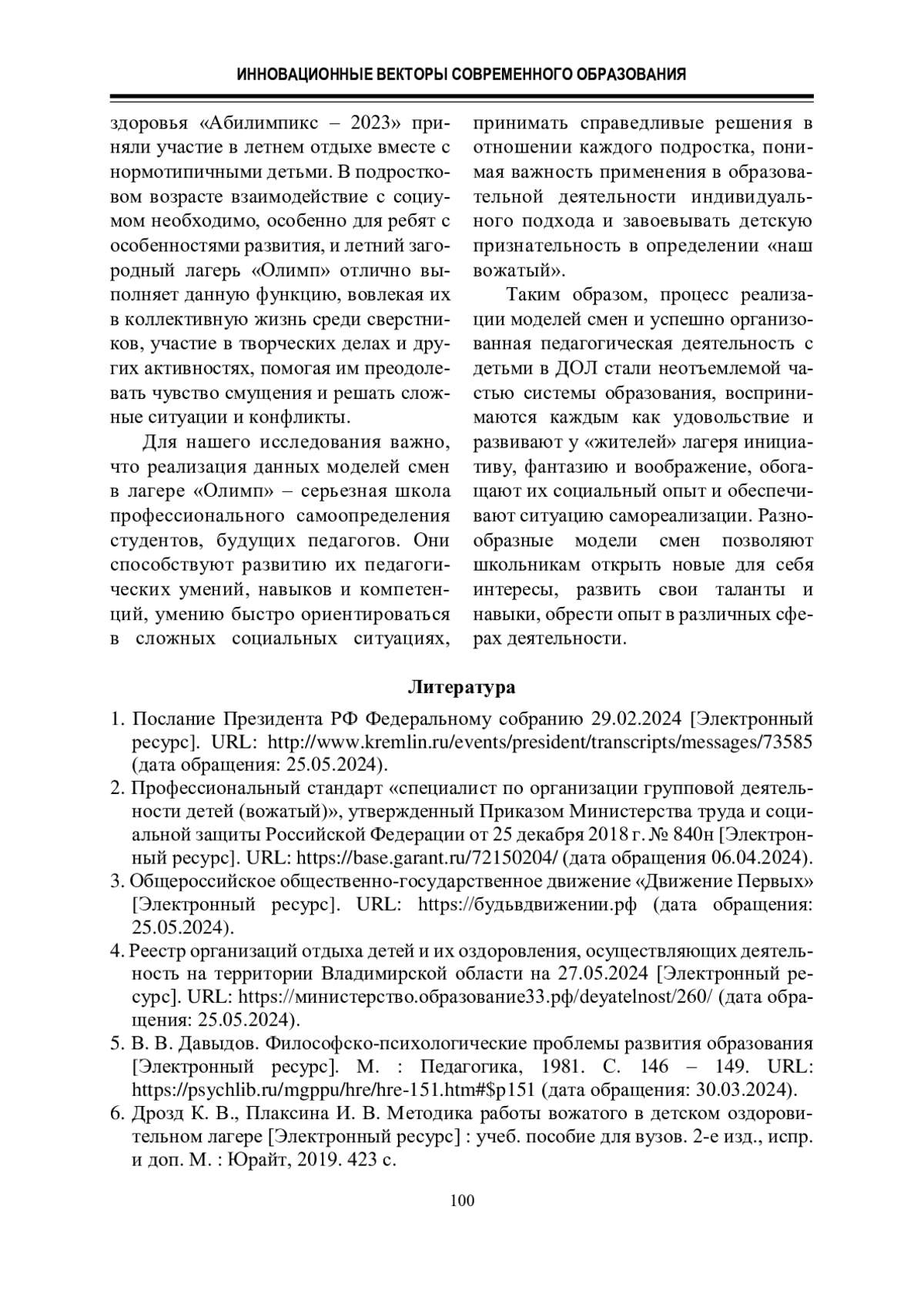 ИННОВАЦИОННЫЕ ВЕКТОРЫ СОВРЕМЕННОГО ОБРАЗОВАНИЯ

здоровья «Абилимпикс – 2023» приняли участие в летнем отдыхе вместе с нормотипичными детьми. В подростковом возрасте взаимодействие с социумом необходимо, особенно для ребят с особенностями развития, и летний загородный лагерь «Олимп» отлично выполняет данную функцию, вовлекая их в коллективную жизнь среди сверстников, участие в творческих делах и других активностях, помогая им преодолевать чувство смущения и решать сложные ситуации и конфликты.

Для нашего исследования важно, что реализация данных моделей смен в лагере «Олимп» – серьезная школа профессионального самоопределения студентов, будущих педагогов. Они способствуют развитию их педагогических умений, навыков и компетенций, умению быстро ориентироваться в сложных социальных ситуациях, принимать справедливые решения в отношении каждого подростка, понимая важность применения в образовательной деятельности индивидуального подхода и завоевывать детскую признательность в определении «наш вожатый».

Таким образом, процесс реализации моделей смен и успешно организованная педагогическая деятельность с детьми в ДОЛ стали неотъемлемой частью системы образования, воспринимаются каждым как удовольствие и развивают у «жителей» лагеря инициативу, фантазию и воображение, обогащают их социальный опыт и обеспечивают ситуацию самореализации. Разнообразные модели смен позволяют школьникам открыть новые для себя интересы, развить свои таланты и навыки, обрести опыт в различных сферах деятельности.

Литература

1. Послание Президента РФ Федеральному собранию 29.02.2024 [Электронный ресурс]. URL: http://www.kremlin.ru/events/president/transcripts/messages/73585 (дата обращения: 25.05.2024).
2. Профессиональный стандарт «специалист по организации групповой деятельности детей (вожатый)», утвержденный Приказом Министерства труда и социальной защиты Российской Федерации от 25 декабря 2018 г. № 840н [Электронный ресурс]. URL: https://base.garant.ru/72150204/ (дата обращения 06.04.2024).
3. Общероссийское общественно-государственное движение «Движение Первых» [Электронный ресурс]. URL: https://будьвдвижении.рф (дата обращения: 25.05.2024).
4. Реестр организаций отдыха детей и их оздоровления, осуществляющих деятельность на территории Владимирской области на 27.05.2024 [Электронный ресурс]. URL: https://министерство.образование33.рф/deyatelnost/260/ (дата обращения: 25.05.2024).
5. В. В. Давыдов. Философско-психологические проблемы развития образования [Электронный ресурс]. М. : Педагогика, 1981. С. 146 – 149. URL: https://psychlib.ru/mgppu/hre/hre-151.htm#$p151 (дата обращения: 30.03.2024).
6. Дрозд К. В., Плаксина И. В. Методика работы вожатого в детском оздоровительном лагере [Электронный ресурс] : учеб. пособие для вузов. 2-е изд., испр. и доп. М. : Юрайт, 2019. 423 с.

100